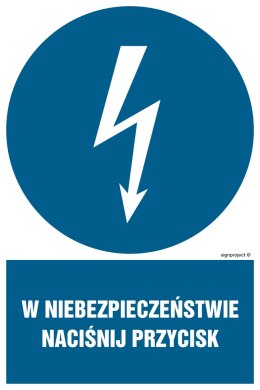 signproject ©

W NIEBEZPIECZEŃSTWIE NACIŚNIJ PRZYCISK